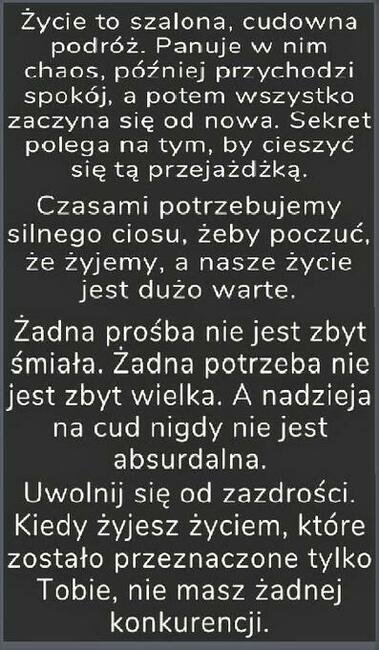 Życie to szalona, cudowna podróż. Panuje w nim chaos, później przychodzi spokój, a potem wszystko zaczyna się od nowa. Sekret polega na tym, by cieszyć się tą przejażdżką.

Czasami potrzebujemy silnego ciosu, żeby poczuć, że żyjemy, a nasze życie jest dużo warte.

Żadna prośba nie jest zbyt śmiała. Żadna potrzeba nie jest zbyt wielka. A nadzieja na cud nigdy nie jest absurdalna.

Uwolnij się od zazdrości. Kiedy żyjesz życiem, które zostało przeznaczone tylko Tobie, nie masz żadnej konkurencji.